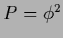 $P = \phi^2$